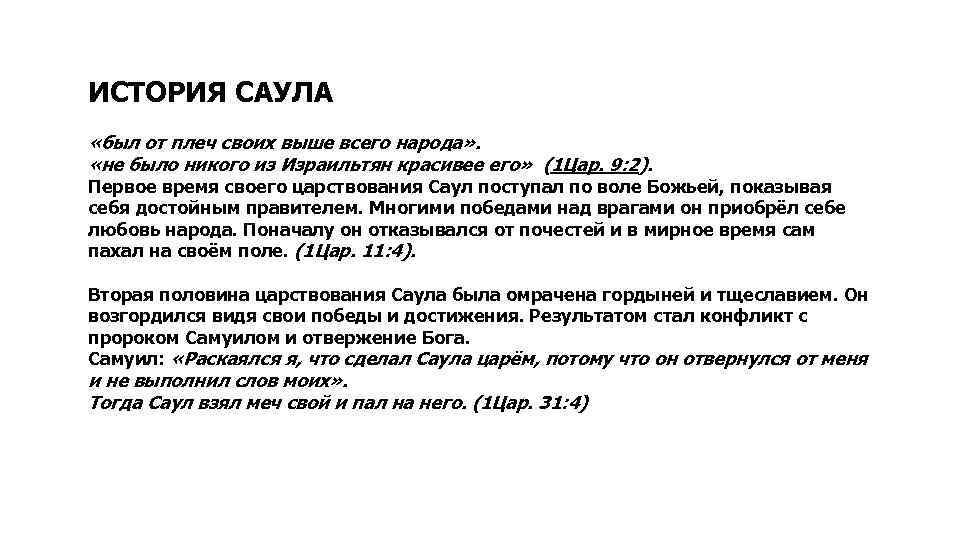 ИСТОРИЯ САУЛА

«был от плеч своих выше всего народа».
«не было никого из Израильтян красивее его» (1Цар. 9:2).
Первое время своего царствования Саул поступал по воле Божьей, показывая себя достойным правителем. Многими победами над врагами он приобрёл себе любовь народа. Поначалу он отказывался от почестей и в мирное время сам пахал на своём поле. (1Цар. 11:4).

Вторая половина царствования Саула была омрачена гордыней и тщеславием. Он возгордился видя свои победы и достижения. Результатом стал конфликт с пророком Самуилом и отвержение Бога.
Самуил: «Раскаялся я, что сделал Саула царём, потому что он отвернулся от меня и не выполнил слов моих».
Тогда Саул взял меч свой и пал на него. (1Цар. 31:4)